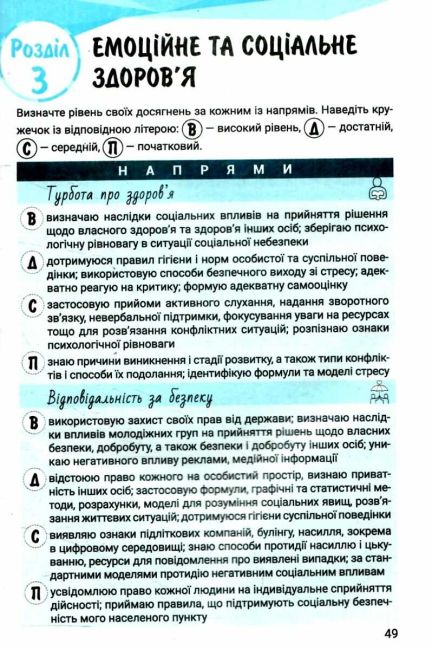 Розділ 3

ЕМОЦІЙНЕ ТА СОЦІАЛЬНЕ ЗДОРОВ'Я

Визначте рівень своїх досягнень за кожним із напрямів. Наведіть кружечок із відповідною літерою: В — високий рівень, Д — достатній, С — середній, П — початковий.

НАПРЯМИ

Турбота про здоров'я

В визначаю наслідки соціальних впливів на прийняття рішення щодо власного здоров'я та здоров'я інших осіб; зберігаю психологічну рівновагу в ситуації соціальної небезпеки

Д дотримуюся правил гігієни і норм особистої та суспільної поведінки; використовую способи безпечного виходу зі стресу; адекватно реагую на критику; формую адекватну самооцінку

С застосовую прийоми активного слухання, надання зворотного зв'язку, невербальної підтримки, фокусування уваги на ресурсах тощо для розв'язання конфліктних ситуацій; розпізнаю ознаки психологічної рівноваги

П знаю причини виникнення і стадії розвитку, а також типи конфліктів і способи їх подолання; ідентифікую формули та моделі стресу

Відповідальність за безпеку

В використовую захист своїх прав від держави; визначаю наслідки впливів молодіжних груп на прийняття рішень щодо власних безпеки, добробуту, а також безпеки і добробуту інших осіб; уникаю негативного впливу реклами, медійної інформації

Д відстоюю право кожного на особистий простір, визнаю приватність інших осіб; застосовую формули, графічні та статистичні методи, розрахунки, моделі для розуміння соціальних явищ, розв'язання життєвих ситуацій; дотримуюся гігієни суспільної поведінки

С виявляю ознаки підліткових компаній, булінгу, насилля, зокрема в цифровому середовищі; знаю способи протидії насиллю і цькуванню, ресурси для повідомлення про виявлені випадки; за стандартними моделями протидію негативним соціальним впливам

П усвідомлюю право кожної людини на індивідуальне сприйняття дійсності; приймаю правила, що підтримують соціальну безпечність мого населеного пункту

49